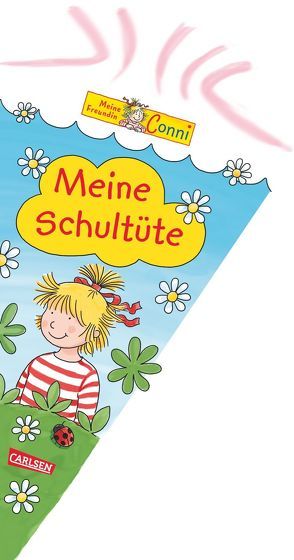 Meine Freundin Conni

Meine Schultüte

CARLSEN